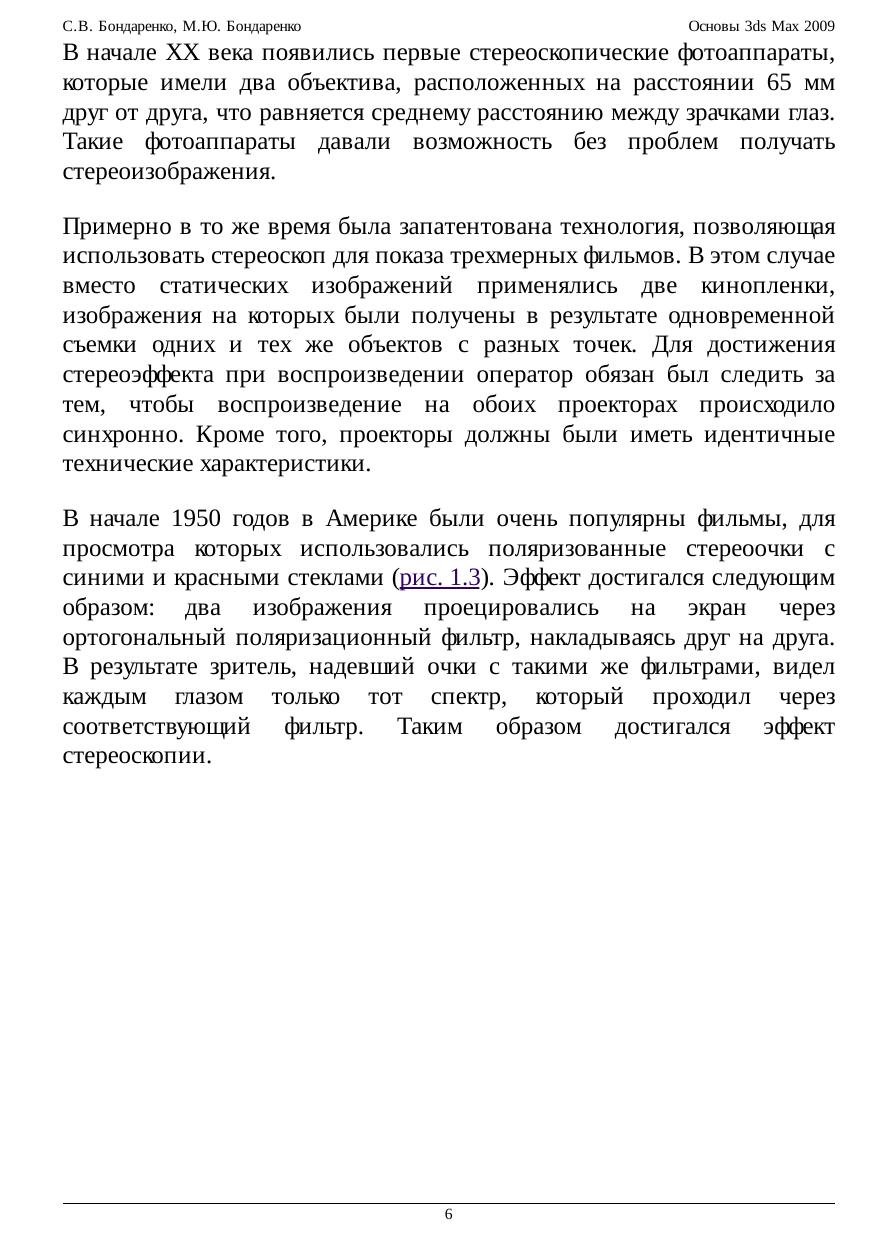 С.В. Бондаренко, М.Ю. Бондаренко

Основы 3ds Max 2009

В начале XX века появились первые стереоскопические фотоаппараты, которые имели два объектива, расположенных на расстоянии 65 мм друг от друга, что равняется среднему расстоянию между зрачками глаз. Такие фотоаппараты давали возможность без проблем получать стереоизображения.

Примерно в то же время была запатентована технология, позволяющая использовать стереоскоп для показа трехмерных фильмов. В этом случае вместо статических изображений применялись две кинопленки, изображения на которых были получены в результате одновременной съемки одних и тех же объектов с разных точек. Для достижения стереоэффекта при воспроизведении оператор обязан был следить за тем, чтобы воспроизведение на обоих проекторах происходило синхронно. Кроме того, проекторы должны были иметь идентичные технические характеристики.

В начале 1950 годов в Америке были очень популярны фильмы, для просмотра которых использовались поляризованные стереоочки с синими и красными стеклами (рис. 1.3). Эффект достигался следующим образом: два изображения проецировались на экран через ортогональный поляризационный фильтр, накладываясь друг на друга. В результате зритель, надевший очки с такими же фильтрами, видел каждым глазом только тот спектр, который проходил через соответствующий фильтр. Таким образом достигался эффект стереоскопии.

6